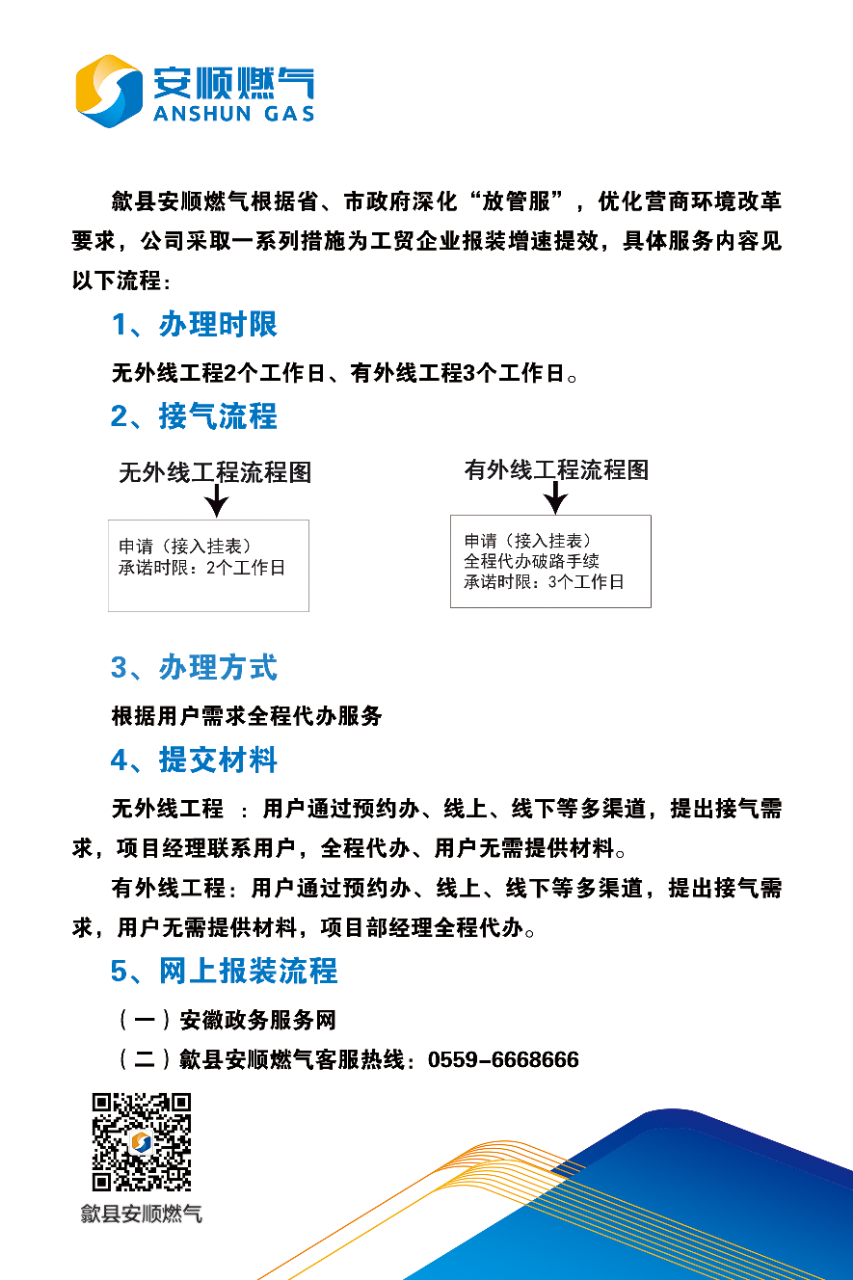 安顺燃气
ANSHUN GAS

歙县安顺燃气根据省、市政府深化“放管服”，优化营商环境改革要求，公司采取一系列措施为工贸企业报装增速提效，具体服务内容见以下流程：

1、办理时限

无外线工程2个工作日、有外线工程3个工作日。

2、接气流程

无外线工程流程图

申请（接入挂表）
承诺时限：2个工作日

有外线工程流程图

申请（接入挂表）
全程代办破路手续
承诺时限：3个工作日

3、办理方式

根据用户需求全程代办服务

4、提交材料

无外线工程 ：用户通过预约办、线上、线下等多渠道，提出接气需求，项目经理联系用户，全程代办、用户无需提供材料。

有外线工程：用户通过预约办、线上、线下等多渠道，提出接气需求，用户无需提供材料，项目部经理全程代办。

5、网上报装流程

（一）安徽政务服务网

（二）歙县安顺燃气客服热线：0559-6668666

歙县安顺燃气